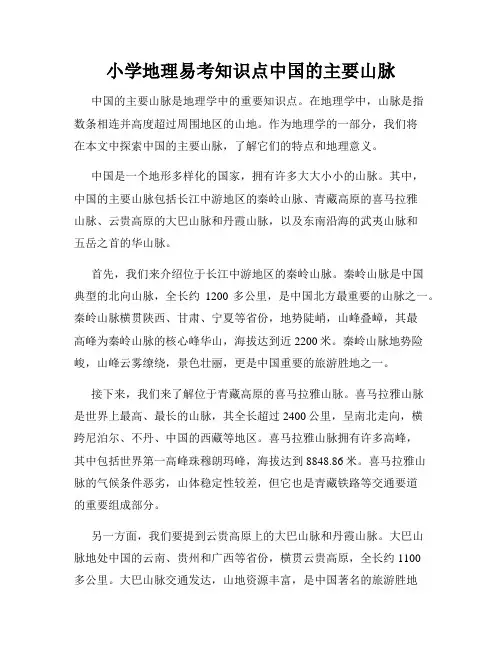 小学地理易考知识点中国的主要山脉

中国的主要山脉是地理学中的重要知识点。在地理学中，山脉是指数条相连并高度超过周围地区的山地。作为地理学的一部分，我们将在本文中探索中国的主要山脉，了解它们的特点和地理意义。

中国是一个地形多样化的国家，拥有许多大大小小的山脉。其中，中国的主要山脉包括长江中游地区的秦岭山脉、青藏高原的喜马拉雅山脉、云贵高原的大巴山脉和丹霞山脉，以及东南沿海的武夷山脉和五岳之首的华山脉。

首先，我们来介绍位于长江中游地区的秦岭山脉。秦岭山脉是中国典型的北向山脉，全长约 1200 多公里，是中国北方最重要的山脉之一。秦岭山脉横贯陕西、甘肃、宁夏等省份，地势陡峭，山峰叠嶂，其最高峰为秦岭山脉的核心峰华山，海拔达到近 2200 米。秦岭山脉地势险峻，山峰云雾缭绕，景色壮丽，更是中国重要的旅游胜地之一。

接下来，我们来了解位于青藏高原的喜马拉雅山脉。喜马拉雅山脉是世界上最高、最长的山脉，其全长超过 2400 公里，呈南北走向，横跨尼泊尔、不丹、中国的西藏等地区。喜马拉雅山脉拥有许多高峰，其中包括世界第一高峰珠穆朗玛峰，海拔达到 8848.86 米。喜马拉雅山脉的气候条件恶劣，山体稳定性较差，但它也是青藏铁路等交通要道的重要组成部分。

另一方面，我们要提到云贵高原上的大巴山脉和丹霞山脉。大巴山脉地处中国的云南、贵州和广西等省份，横贯云贵高原，全长约 1100 多公里。大巴山脉交通发达，山地资源丰富，是中国著名的旅游胜地